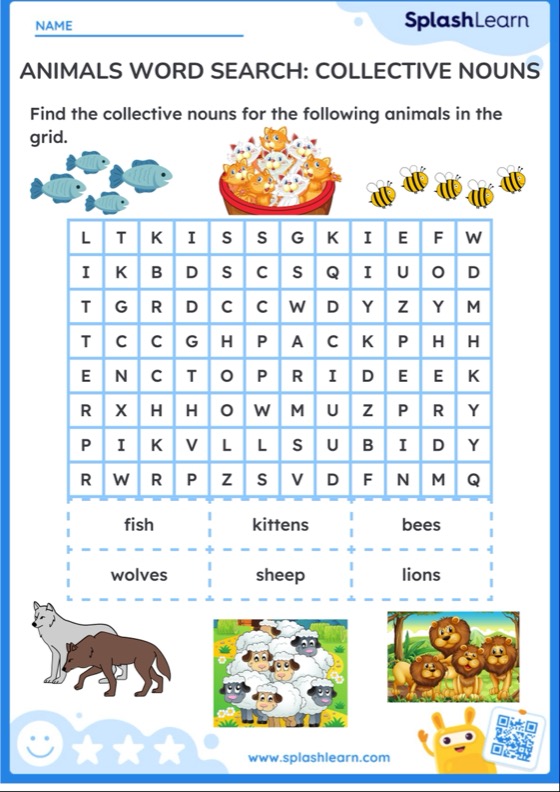 NAME

SplashLearn

ANIMALS WORD SEARCH: COLLECTIVE NOUNS

Find the collective nouns for the following animals in the grid.

| L | T | K | I | S | S | G | K | I | E | F | W |
|---|---|---|---|---|---|---|---|---|---|---|---|
| I | K | B | D | S | C | S | Q | I | U | O | D |
| T | G | R | D | C | C | W | D | Y | Z | Y | M |
| T | C | C | G | H | P | A | C | K | P | H | H |
| E | N | C | T | O | P | R | I | D | E | E | K |
| R | X | H | H | O | W | M | U | Z | P | R | Y |
| P | I | K | V | L | L | S | U | B | I | D | Y |
| R | W | R | P | Z | S | V | D | F | N | M | Q |

| fish | kittens | bees |
|---|---|---|
| wolves | sheep | lions |

www.splashlearn.com